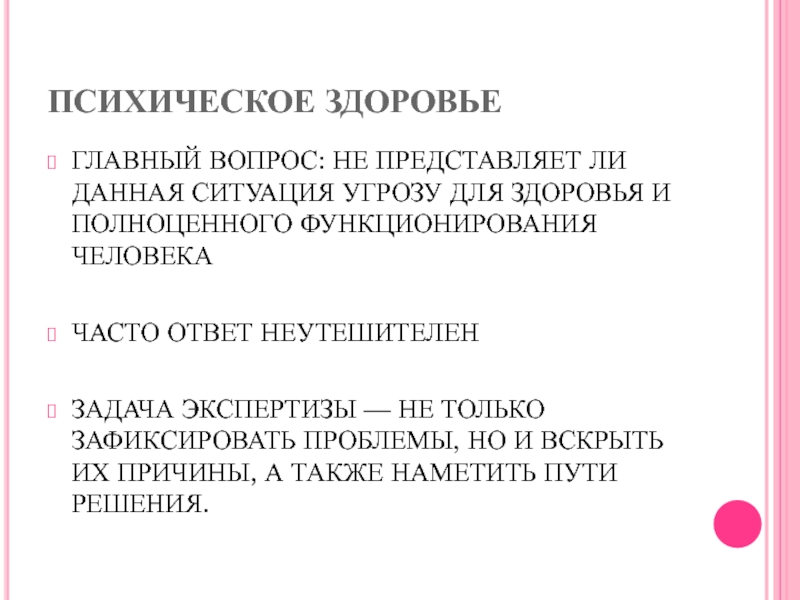 ПСИХИЧЕСКОЕ ЗДОРОВЬЕ

ГЛАВНЫЙ ВОПРОС: НЕ ПРЕДСТАВЛЯЕТ ЛИ ДАННАЯ СИТУАЦИЯ УГРОЗУ ДЛЯ ЗДОРОВЬЯ И ПОЛНОЦЕННОГО ФУНКЦИОНИРОВАНИЯ ЧЕЛОВЕКА

ЧАСТО ОТВЕТ НЕУТЕШИТЕЛЕН

ЗАДАЧА ЭКСПЕРТИЗЫ — НЕ ТОЛЬКО ЗАФИКСИРОВАТЬ ПРОБЛЕМЫ, НО И ВСКРЫТЬ ИХ ПРИЧИНЫ, А ТАКЖЕ НАМЕТИТЬ ПУТИ РЕШЕНИЯ.